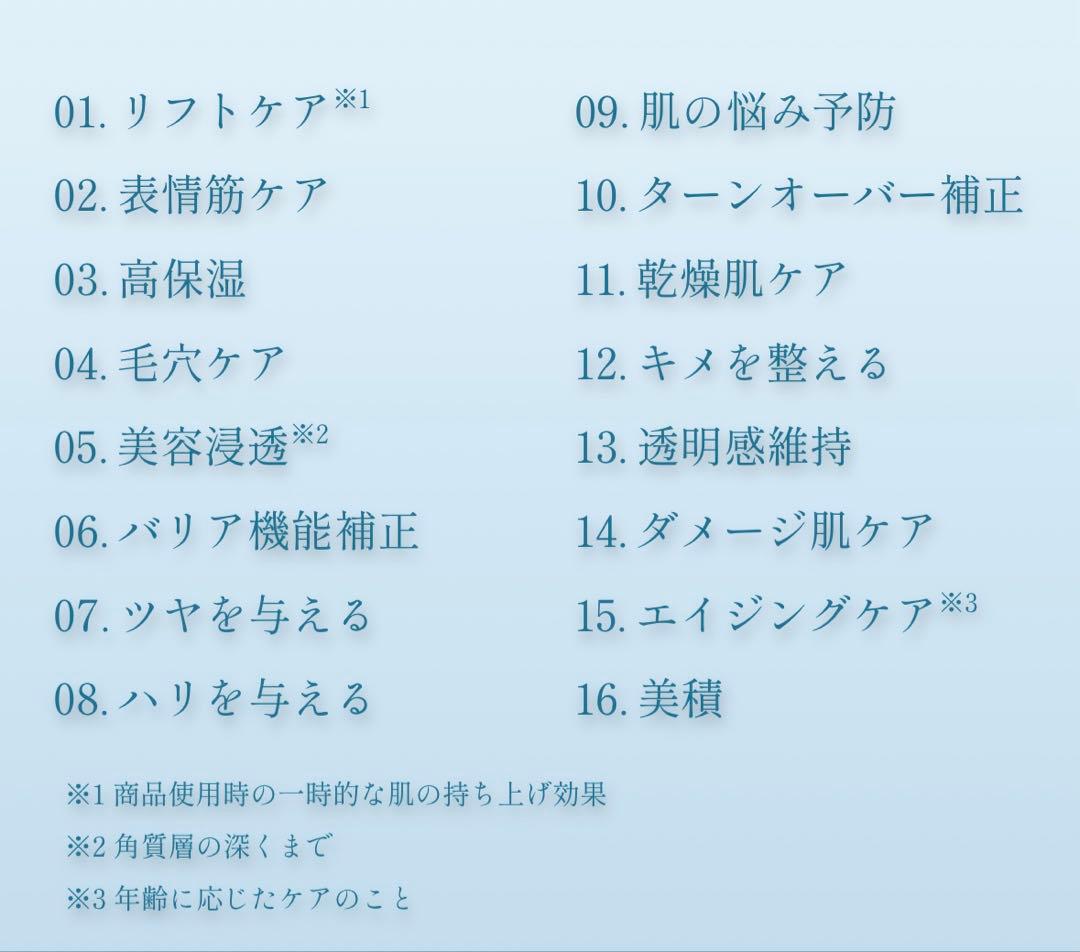 01. リフトケア※1
02. 表情筋ケア
03. 高保湿
04. 毛穴ケア
05. 美容浸透※2
06. バリア機能補正
07. ツヤを与える
08. ハリを与える

09. 肌の悩み予防
10. ターンオーバー補正
11. 乾燥肌ケア
12. キメを整える
13. 透明感維持
14. ダメージ肌ケア
15. エイジングケア※3
16. 美積

※1 商品使用時の一時的な肌の持ち上げ効果
※2 角質層の深くまで
※3 年齢に応じたケアのこと